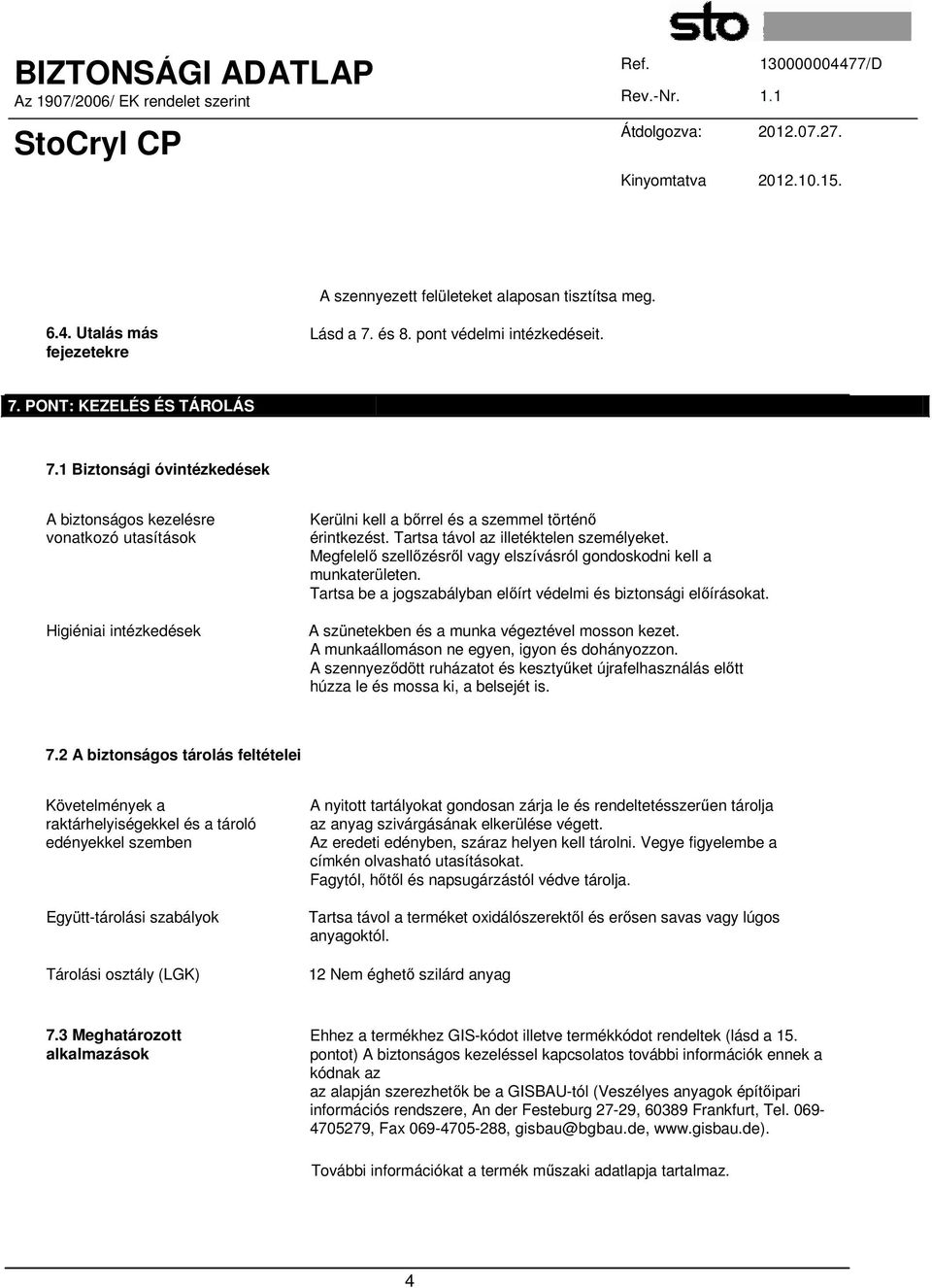 sto

BIZTONSÁGI ADATLAP
Az 1907/2006/ EK rendelet szerint

StoCryl CP

Ref. 130000004477/D
Rev.-Nr. 1.1
Átdolgozva: 2012.07.27.
Kinyomtatva 2012.10.15.

A szennyezett felületeket alaposan tisztítsa meg.

6.4. Utalás más fejezetekre

Lásd a 7. és 8. pont védelmi intézkedéseit.

7. PONT: KEZELÉS ÉS TÁROLÁS

7.1 Biztonsági óvintézkedések

A biztonságos kezelésre vonatkozó utasítások

Kerülni kell a bőrrel és a szemmel történő érintkezést. Tartsa távol az illetéktelen személyeket. Megfelelő szellőzésről vagy elszívásról gondoskodni kell a munkaterületen. Tartsa be a jogszabályban előírt védelmi és biztonsági előírásokat.

Higiéniai intézkedések

A szünetekben és a munka végeztével mosson kezet. A munkaállomáson ne egyen, igyon és dohányozzon. A szennyeződött ruházatot és kesztyűket újrafelhasználás előtt húzza le és mossa ki, a belsejét is.

7.2 A biztonságos tárolás feltételei

Követelmények a raktárhelyiségekkel és a tároló edényekkel szemben

A nyitott tartályokat gondosan zárja le és rendeltetésszerűen tárolja az anyag szivárgásának elkerülése végett. Az eredeti edényben, száraz helyen kell tárolni. Vegye figyelembe a címkén olvasható utasításokat. Fagytól, hőtől és napsugárzástól védve tárolja.

Együtt-tárolási szabályok

Tartsa távol a terméket oxidálószerektől és erősen savas vagy lúgos anyagoktól.

Tárolási osztály (LGK)

12 Nem éghető szilárd anyag

7.3 Meghatározott alkalmazások

Ehhez a termékhez GIS-kódot illetve termékkódot rendeltek (lásd a 15. pontot) A biztonságos kezeléssel kapcsolatos további információk ennek a kódnak az
az alapján szerezhetők be a GISBAU-tól (Veszélyes anyagok építőipari információs rendszere, An der Festeburg 27-29, 60389 Frankfurt, Tel. 069-4705279, Fax 069-4705-288, gisbau@bgbau.de, www.gisbau.de).

További információkat a termék műszaki adatlapja tartalmaz.

4